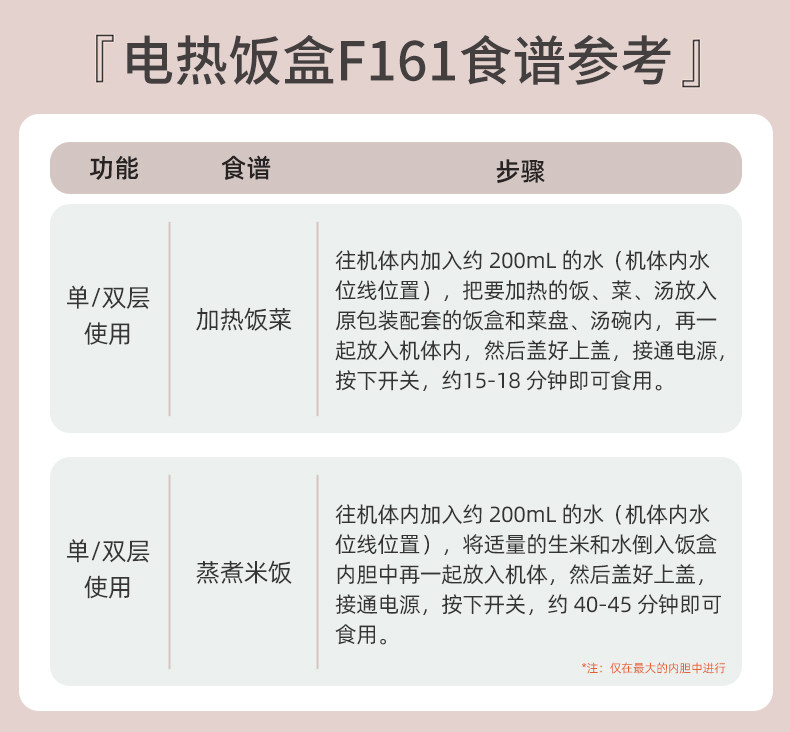 『电热饭盒F161食谱参考』

| 功能 | 食谱 | 步骤 |
|---|---|---|
| 单/双层使用 | 加热饭菜 | 往机体内加入约 200mL 的水（机体内水位线位置），把要加热的饭、菜、汤放入原包装配套的饭盒和菜盘、汤碗内，再一起放入机体内，然后盖好上盖，接通电源，按下开关，约15-18 分钟即可食用。 |
| 单/双层使用 | 蒸煮米饭 | 往机体内加入约 200mL 的水（机体内水位线位置），将适量的生米和水倒入饭盒内胆中再一起放入机体，然后盖好上盖，接通电源，按下开关，约 40-45 分钟即可食用。 |

*注：仅在最大的内胆中进行